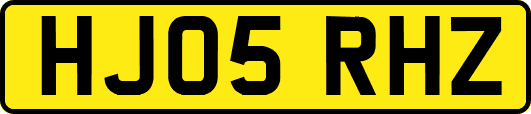 HJ05 RHZ